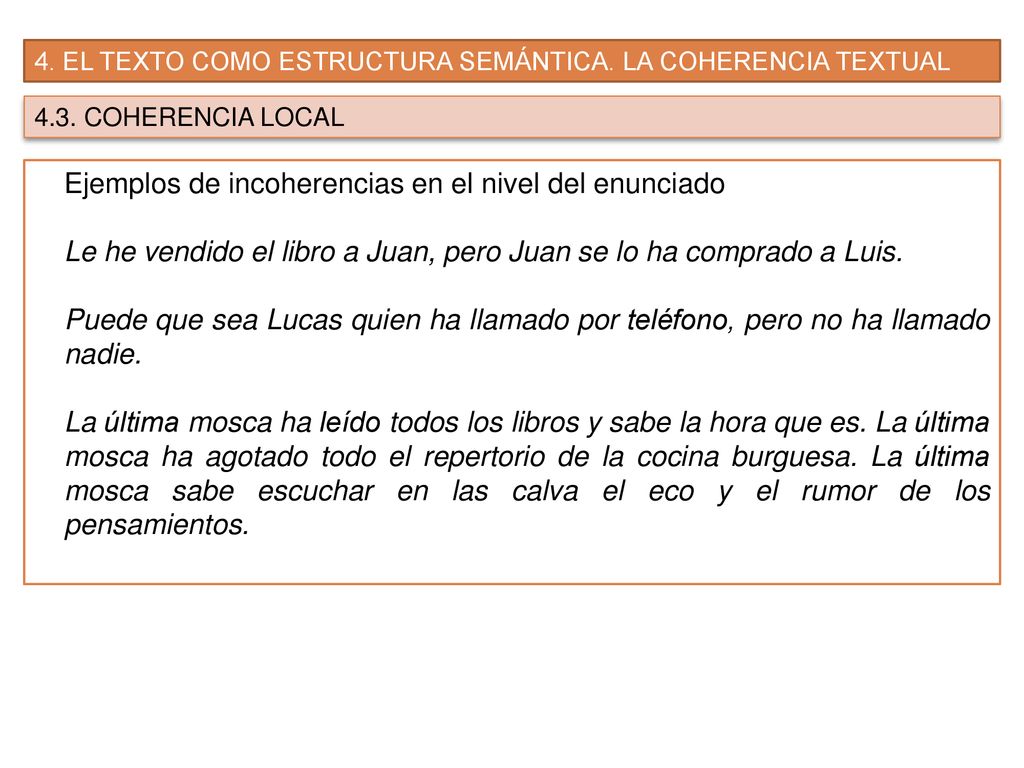 4. EL TEXTO COMO ESTRUCTURA SEMÁNTICA. LA COHERENCIA TEXTUAL

4.3. COHERENCIA LOCAL

Ejemplos de incoherencias en el nivel del enunciado

Le he vendido el libro a Juan, pero Juan se lo ha comprado a Luis.

Puede que sea Lucas quien ha llamado por teléfono, pero no ha llamado nadie.

La última mosca ha leído todos los libros y sabe la hora que es. La última mosca ha agotado todo el repertorio de la cocina burguesa. La última mosca sabe escuchar en las calva el eco y el rumor de los pensamientos.